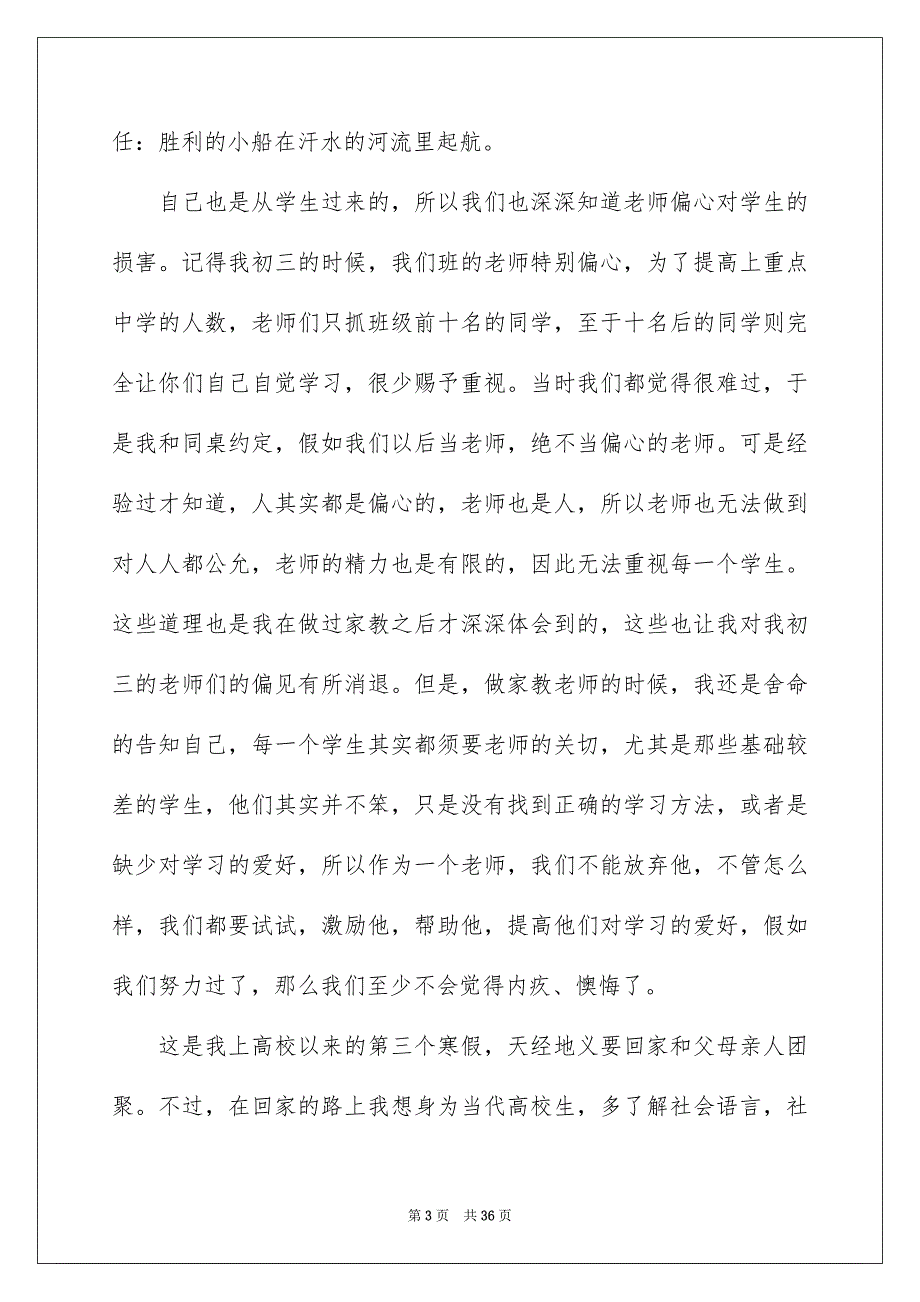 任：胜利的小船在汗水的河流里起航。

自己也是从学生过来的，所以我们也深深知道老师偏心对学生的损害。记得我初三的时候，我们班的老师特别偏心，为了提高上重点中学的人数，老师们只抓班级前十名的同学，至于十名后的同学则完全让你们自己自觉学习，很少赐予重视。当时我们都觉得很难过，于是我和同桌约定，假如我们以后当老师，绝不当偏心的老师。可是经验过才知道，人其实都是偏心的，老师也是人，所以老师也无法做到对人人都公允，老师的精力也是有限的，因此无法重视每一个学生。这些道理也是我在做过家教之后才深深体会到的，这些也让我对我初三的老师们的偏见有所消退。但是，做家教老师的时候，我还是舍命的告知自己，每一个学生其实都须要老师的关切，尤其是那些基础较差的学生，他们其实并不笨，只是没有找到正确的学习方法，或者是缺少对学习的爱好，所以作为一个老师，我们不能放弃他，不管怎么样，我们都要试试，激励他，帮助他，提高他们对学习的爱好，假如我们努力过了，那么我们至少不会觉得内疚、懊悔了。

这是我上高校以来的第三个寒假，天经地义要回家和父母亲人团聚。不过，在回家的路上我想身为当代高校生，多了解社会语言，社

第 3 页　共 36 页